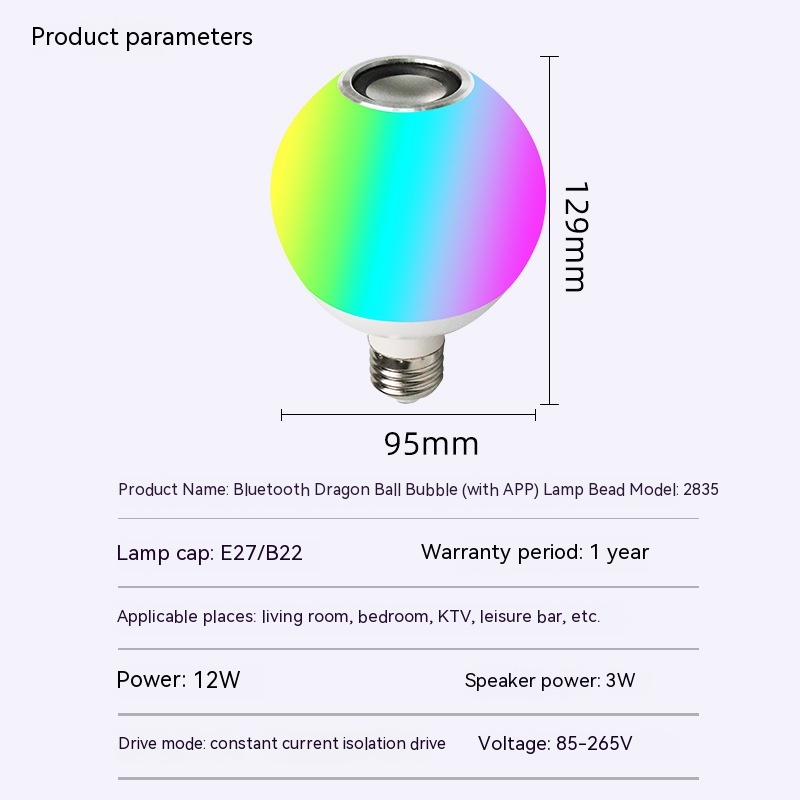 Product parameters

129mm

95mm

Product Name: Bluetooth Dragon Ball Bubble (with APP) Lamp Bead Model: 2835

Lamp cap: E27/B22

Warranty period: 1 year

Applicable places: living room, bedroom, KTV, leisure bar, etc.

Power: 12W

Speaker power: 3W

Drive mode: constant current isolation drive

Voltage: 85-265V